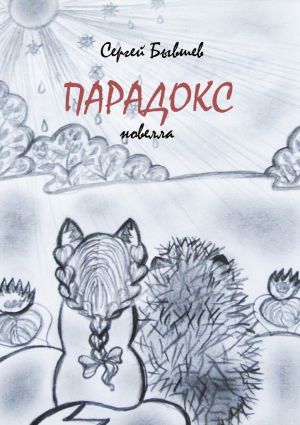 Сергей Бывшев

ПАРАДОКС

новелла